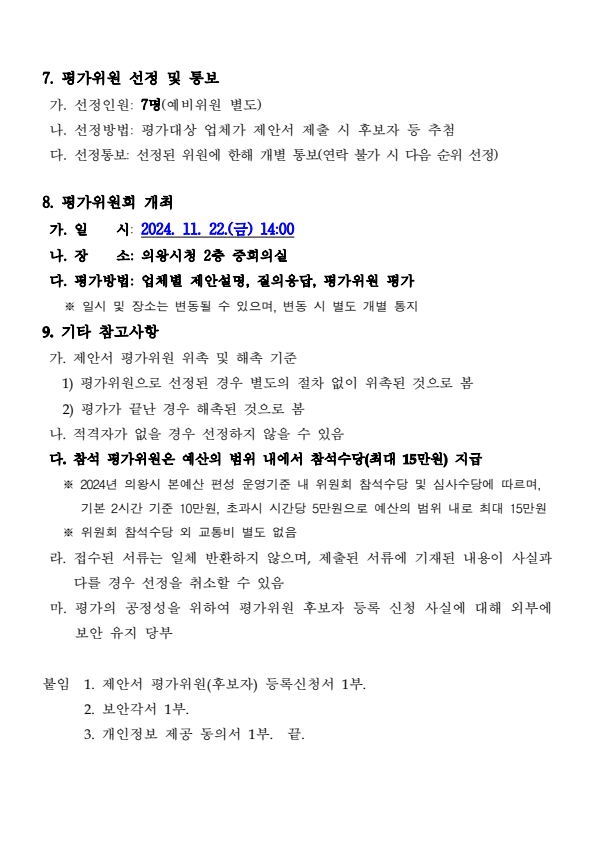 7. 평가위원 선정 및 통보

가. 선정인원: 7명(예비위원 별도)

나. 선정방법: 평가대상 업체가 제안서 제출 시 후보자 등 추첨

다. 선정통보: 선정된 위원에 한해 개별 통보(연락 불가 시 다음 순위 선정)

8. 평가위원회 개최

가. 일　　시: 2024. 11. 22.(금) 14:00

나. 장　　소: 의왕시청 2층 중회의실

다. 평가방법: 업체별 제안설명, 질의응답, 평가위원 평가

※ 일시 및 장소는 변동될 수 있으며, 변동 시 별도 개별 통지

9. 기타 참고사항

가. 제안서 평가위원 위촉 및 해촉 기준

1) 평가위원으로 선정된 경우 별도의 절차 없이 위촉된 것으로 봄

2) 평가가 끝난 경우 해촉된 것으로 봄

나. 적격자가 없을 경우 선정하지 않을 수 있음

다. 참석 평가위원은 예산의 범위 내에서 참석수당(최대 15만원) 지급

※ 2024년 의왕시 본예산 편성 운영기준 내 위원회 참석수당 및 심사수당에 따르며, 기본 2시간 기준 10만원, 초과시 시간당 5만원으로 예산의 범위 내로 최대 15만원

※ 위원회 참석수당 외 교통비 별도 없음

라. 접수된 서류는 일체 반환하지 않으며, 제출된 서류에 기재된 내용이 사실과 다를 경우 선정을 취소할 수 있음

마. 평가의 공정성을 위하여 평가위원 후보자 등록 신청 사실에 대해 외부에 보안 유지 당부

붙임 1. 제안서 평가위원(후보자) 등록신청서 1부.
2. 보안각서 1부.
3. 개인정보 제공 동의서 1부. 끝.